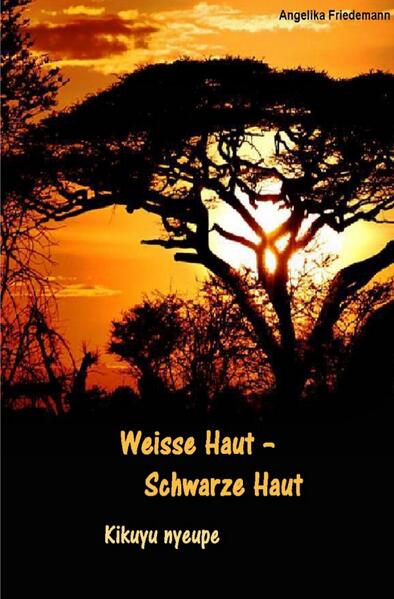 Angelika Friedemann

Weisse Haut -
Schwarze Haut

Kikuyu nyeupe